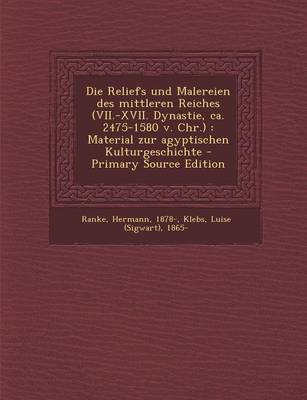 Die Reliefs und Malereien des mittleren Reiches (VII.-XVII. Dynastie, ca. 2475-1580 v. Chr.) : Material zur agyptischen Kulturgeschichte - Primary Source Edition

Ranke, Hermann, 1878-, Klebs, Luise (Sigwart), 1865-